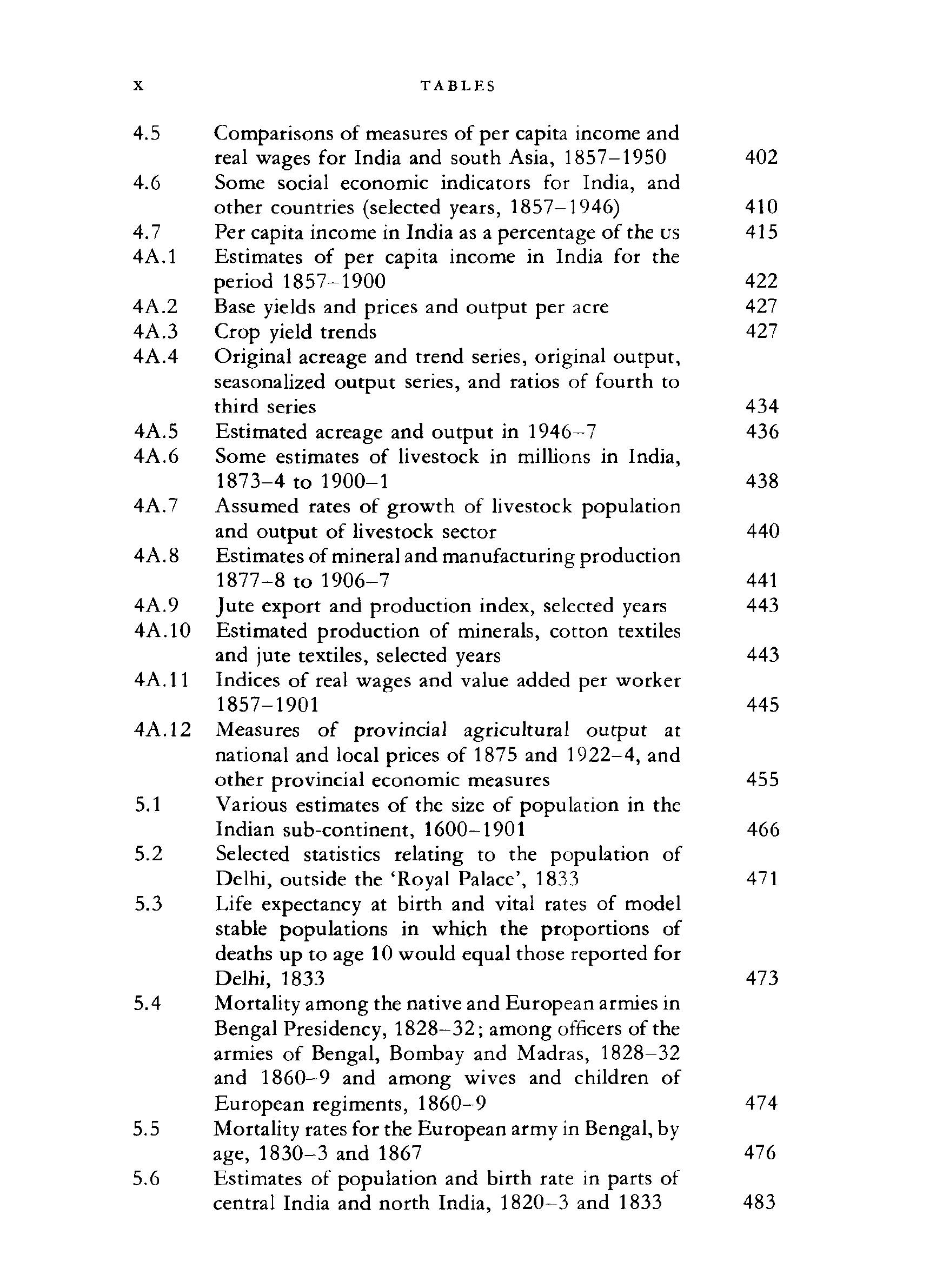 x TABLES

4.5 Comparisons of measures of per capita income and real wages for India and south Asia, 1857–1950 402
4.6 Some social economic indicators for India, and other countries (selected years, 1857–1946) 410
4.7 Per capita income in India as a percentage of the US 415
4A.1 Estimates of per capita income in India for the period 1857–1900 422
4A.2 Base yields and prices and output per acre 427
4A.3 Crop yield trends 427
4A.4 Original acreage and trend series, original output, seasonalized output series, and ratios of fourth to third series 434
4A.5 Estimated acreage and output in 1946–7 436
4A.6 Some estimates of livestock in millions in India, 1873–4 to 1900–1 438
4A.7 Assumed rates of growth of livestock population and output of livestock sector 440
4A.8 Estimates of mineral and manufacturing production 1877–8 to 1906–7 441
4A.9 Jute export and production index, selected years 443
4A.10 Estimated production of minerals, cotton textiles and jute textiles, selected years 443
4A.11 Indices of real wages and value added per worker 1857–1901 445
4A.12 Measures of provincial agricultural output at national and local prices of 1875 and 1922–4, and other provincial economic measures 455
5.1 Various estimates of the size of population in the Indian sub-continent, 1600–1901 466
5.2 Selected statistics relating to the population of Delhi, outside the 'Royal Palace', 1833 471
5.3 Life expectancy at birth and vital rates of model stable populations in which the proportions of deaths up to age 10 would equal those reported for Delhi, 1833 473
5.4 Mortality among the native and European armies in Bengal Presidency, 1828–32; among officers of the armies of Bengal, Bombay and Madras, 1828–32 and 1860–9 and among wives and children of European regiments, 1860–9 474
5.5 Mortality rates for the European army in Bengal, by age, 1830–3 and 1867 476
5.6 Estimates of population and birth rate in parts of central India and north India, 1820–3 and 1833 483